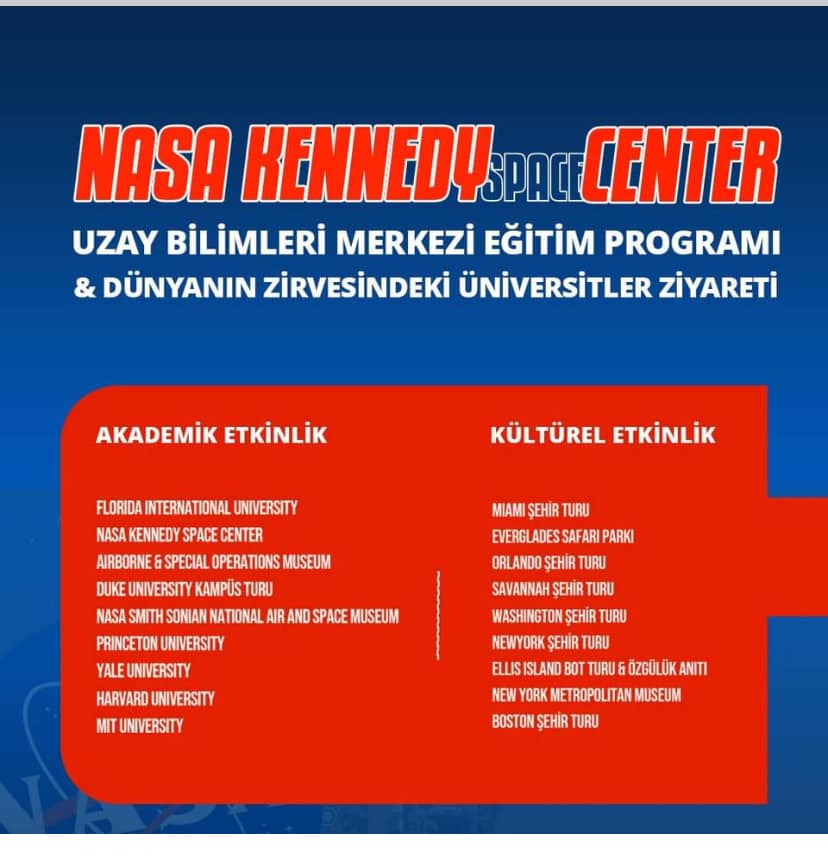 NASA KENNEDY SPACE CENTER

UZAY BİLİMLERİ MERKEZİ EĞİTİM PROGRAMI & DÜNYANIN ZİRVESİNDEKİ ÜNİVERSİTLER ZİYARETİ

AKADEMİK ETKİNLİK

FLORIDA INTERNATIONAL UNIVERSITY
NASA KENNEDY SPACE CENTER
AIRBORNE & SPECIAL OPERATIONS MUSEUM
DUKE UNIVERSITY KAMPÜS TURU
NASA SMITH SONIAN NATIONAL AIR AND SPACE MUSEUM
PRINCETON UNIVERSITY
YALE UNIVERSITY
HARVARD UNIVERSITY
MIT UNIVERSITY

KÜLTÜREL ETKİNLİK

MIAMI ŞEHİR TURU
EVERGLADES SAFARI PARKI
ORLANDO ŞEHİR TURU
SAVANNAH ŞEHİR TURU
WASHINGTON ŞEHİR TURU
NEWYORK ŞEHİR TURU
ELLIS ISLAND BOT TURU & ÖZGÜLÜK ANITI
NEW YORK METROPOLITAN MUSEUM
BOSTON ŞEHİR TURU